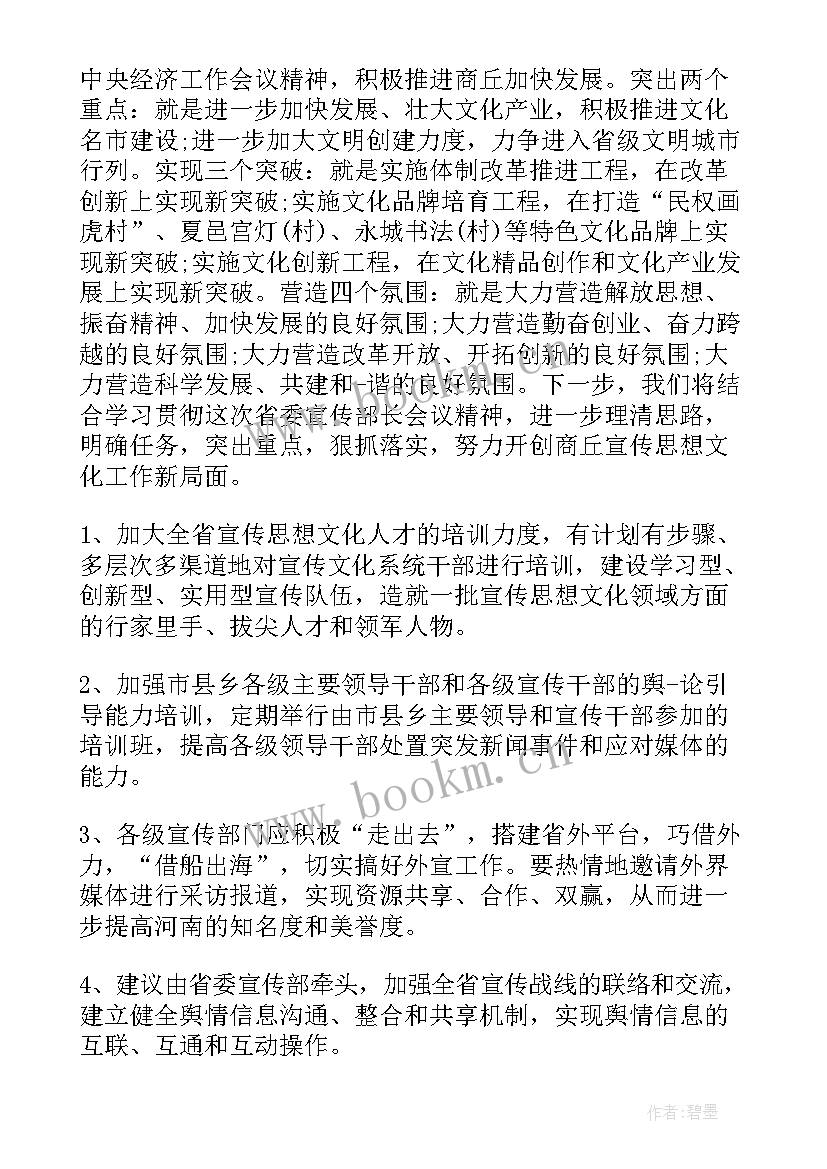 中央经济工作会议精神，积极推进商丘加快发展。突出两个重点：就是进一步加快发展、壮大文化产业，积极推进文化名市建设;进一步加大文明创建力度，力争进入省级文明城市行列。实现三个突破：就是实施体制改革推进工程，在改革创新上实现新突破;实施文化品牌培育工程，在打造“民权画虎村”、夏邑宫灯(村)、永城书法(村)等特色文化品牌上实现新突破;实施文化创新工程，在文化精品创作和文化产业发展上实现新突破。营造四个氛围：就是大力营造解放思想、振奋精神、加快发展的良好氛围;大力营造勤奋创业、奋力跨越的良好氛围;大力营造改革开放、开拓创新的良好氛围;大力营造科学发展、共建和-谐的良好氛围。下一步，我们将结合学习贯彻这次省委宣传部长会议精神，进一步理清思路，明确任务，突出重点，狠抓落实，努力开创商丘宣传思想文化工作新局面。

1、加大全省宣传思想文化人才的培训力度，有计划有步骤、多层次多渠道地对宣传文化系统干部进行培训，建设学习型、创新型、实用型宣传队伍，造就一批宣传思想文化领域方面的行家里手、拔尖人才和领军人物。

2、加强市县乡各级主要领导干部和各级宣传干部的舆-论引导能力培训，定期举行由市县乡主要领导和宣传干部参加的培训班，提高各级领导干部处置突发新闻事件和应对媒体的能力。

3、各级宣传部门应积极“走出去”，搭建省外平台，巧借外力，“借船出海”，切实搞好外宣工作。要热情地邀请外界媒体进行采访报道，实现资源共享、合作、双赢，从而进一步提高河南的知名度和美誉度。

4、建议由省委宣传部牵头，加强全省宣传战线的联络和交流，建立健全舆情信息沟通、整合和共享机制，实现舆情信息的互联、互通和互动操作。

www.bookm.cn

作者:碧墨